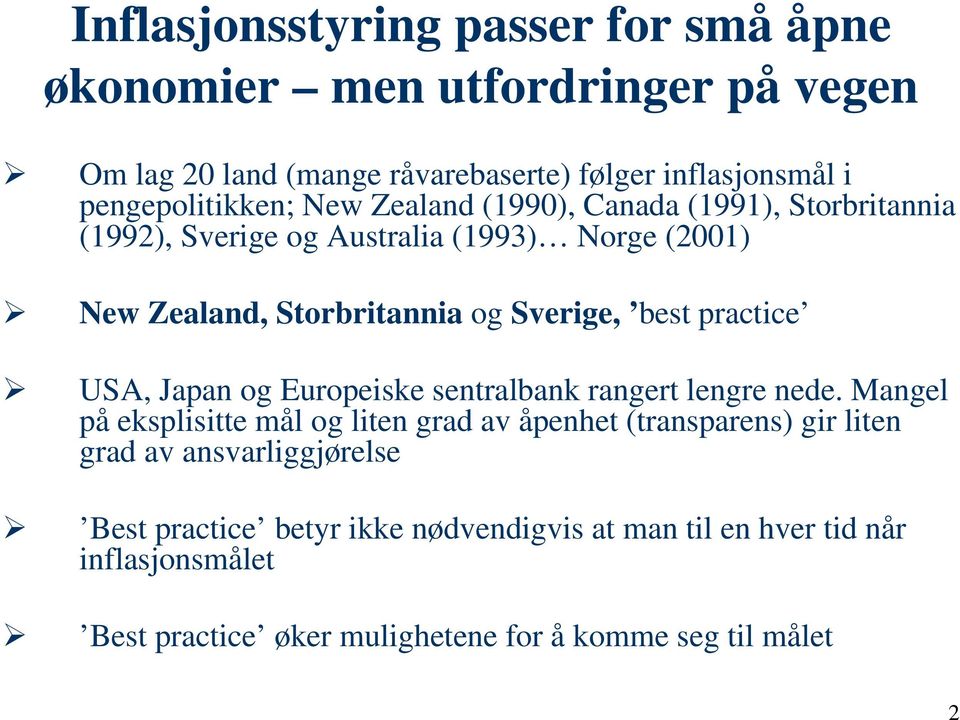 Inflasjonsstyring passer for små åpne økonomier – men utfordringer på vegen

➢ Om lag 20 land (mange råvarebaserte) følger inflasjonsmål i pengepolitikken; New Zealand (1990), Canada (1991), Storbritannia (1992), Sverige og Australia (1993)… Norge (2001)

➢ New Zealand, Storbritannia og Sverige, ’best practice’

➢ USA, Japan og Europeiske sentralbank rangert lengre nede. Mangel på eksplisitte mål og liten grad av åpenhet (transparens) gir liten grad av ansvarliggjørelse

➢ ’Best practice’ betyr ikke nødvendigvis at man til en hver tid når inflasjonsmålet

➢ ’Best practice’ øker mulighetene for å komme seg til målet

2